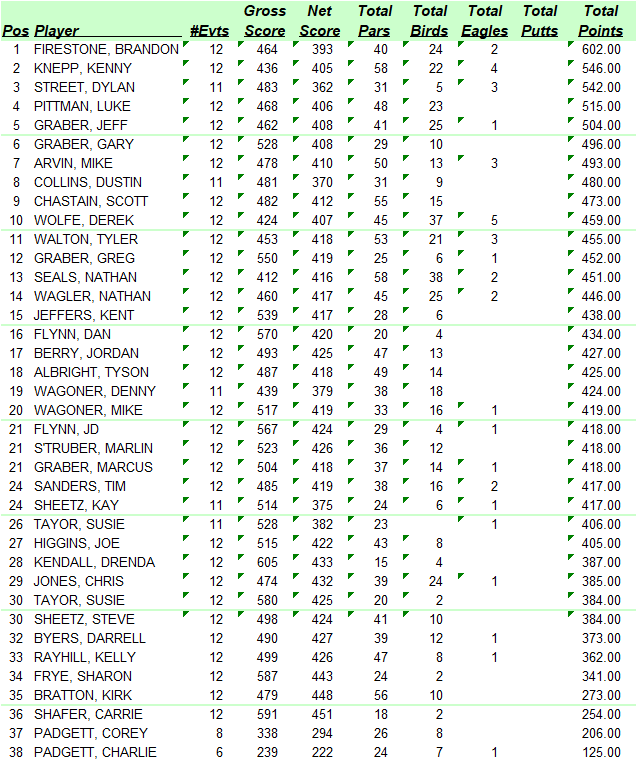 | Pos | Player | #Evts | Gross Score | Net Score | Total Pars | Total Birds | Total Eagles | Total Putts | Total Points |
|---|---|---|---|---|---|---|---|---|---|
| 1 | FIRESTONE, BRANDON | 12 | 464 | 393 | 40 | 24 | 2 | | 602.00 |
| 2 | KNEPP, KENNY | 12 | 436 | 405 | 58 | 22 | 4 | | 546.00 |
| 3 | STREET, DYLAN | 11 | 483 | 362 | 31 | 5 | 3 | | 542.00 |
| 4 | PITTMAN, LUKE | 12 | 468 | 406 | 48 | 23 | | | 515.00 |
| 5 | GRABER, JEFF | 12 | 462 | 408 | 41 | 25 | 1 | | 504.00 |
| 6 | GRABER, GARY | 12 | 528 | 408 | 29 | 10 | | | 496.00 |
| 7 | ARVIN, MIKE | 12 | 478 | 410 | 50 | 13 | 3 | | 493.00 |
| 8 | COLLINS, DUSTIN | 11 | 481 | 370 | 31 | 9 | | | 480.00 |
| 9 | CHASTAIN, SCOTT | 12 | 482 | 412 | 55 | 15 | | | 473.00 |
| 10 | WOLFE, DEREK | 12 | 424 | 407 | 45 | 37 | 5 | | 459.00 |
| 11 | WALTON, TYLER | 12 | 453 | 418 | 53 | 21 | 3 | | 455.00 |
| 12 | GRABER, GREG | 12 | 550 | 419 | 25 | 6 | 1 | | 452.00 |
| 13 | SEALS, NATHAN | 12 | 412 | 416 | 58 | 38 | 2 | | 451.00 |
| 14 | WAGLER, NATHAN | 12 | 460 | 417 | 45 | 25 | 2 | | 446.00 |
| 15 | JEFFERS, KENT | 12 | 539 | 417 | 28 | 6 | | | 438.00 |
| 16 | FLYNN, DAN | 12 | 570 | 420 | 20 | 4 | | | 434.00 |
| 17 | BERRY, JORDAN | 12 | 493 | 425 | 47 | 13 | | | 427.00 |
| 18 | ALBRIGHT, TYSON | 12 | 487 | 418 | 49 | 14 | | | 425.00 |
| 19 | WAGONER, DENNY | 11 | 439 | 379 | 38 | 18 | | | 424.00 |
| 20 | WAGONER, MIKE | 12 | 517 | 419 | 33 | 16 | 1 | | 419.00 |
| 21 | FLYNN, JD | 12 | 567 | 424 | 29 | 4 | 1 | | 418.00 |
| 21 | S'TRUBER, MARLIN | 12 | 523 | 426 | 36 | 12 | | | 418.00 |
| 21 | GRABER, MARCUS | 12 | 504 | 418 | 37 | 14 | 1 | | 418.00 |
| 24 | SANDERS, TIM | 12 | 485 | 419 | 38 | 16 | 2 | | 417.00 |
| 24 | SHEETZ, KAY | 11 | 514 | 375 | 24 | 6 | 1 | | 417.00 |
| 26 | TAYOR, SUSIE | 11 | 528 | 382 | 23 | | 1 | | 406.00 |
| 27 | HIGGINS, JOE | 12 | 515 | 422 | 43 | 8 | | | 405.00 |
| 28 | KENDALL, DRENDA | 12 | 605 | 433 | 15 | 4 | | | 387.00 |
| 29 | JONES, CHRIS | 12 | 474 | 432 | 39 | 24 | 1 | | 385.00 |
| 30 | TAYOR, SUSIE | 12 | 580 | 425 | 20 | 2 | | | 384.00 |
| 30 | SHEETZ, STEVE | 12 | 498 | 424 | 41 | 10 | | | 384.00 |
| 32 | BYERS, DARRELL | 12 | 490 | 427 | 39 | 12 | 1 | | 373.00 |
| 33 | RAYHILL, KELLY | 12 | 499 | 426 | 47 | 8 | 1 | | 362.00 |
| 34 | FRYE, SHARON | 12 | 587 | 443 | 24 | 2 | | | 341.00 |
| 35 | BRATTON, KIRK | 12 | 479 | 448 | 56 | 10 | | | 273.00 |
| 36 | SHAFER, CARRIE | 12 | 591 | 451 | 18 | 2 | | | 254.00 |
| 37 | PADGETT, COREY | 8 | 338 | 294 | 26 | 8 | | | 206.00 |
| 38 | PADGETT, CHARLIE | 6 | 239 | 222 | 24 | 7 | 1 | | 125.00 |